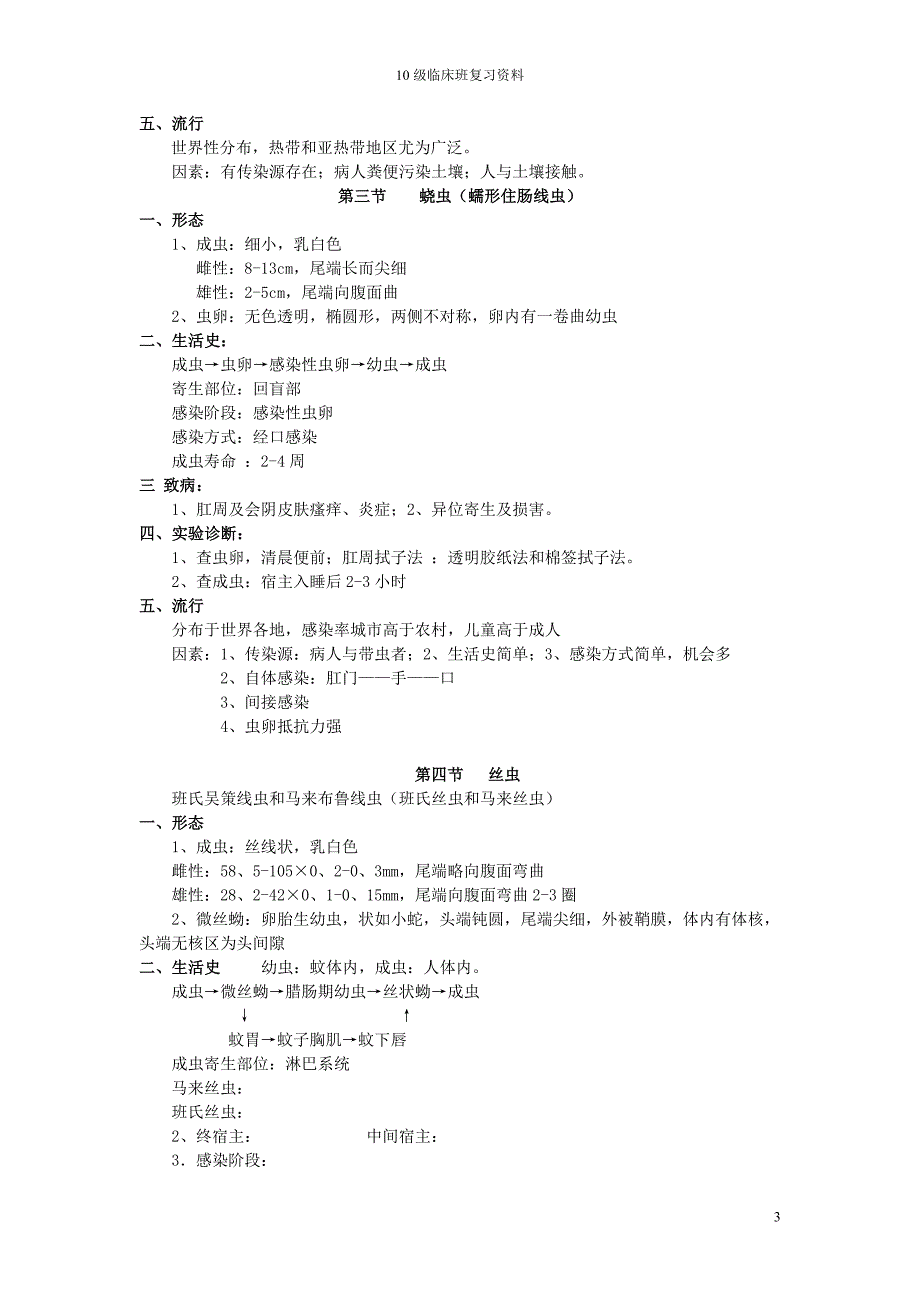 10级临床班复习资料

五、流行

世界性分布，热带和亚热带地区尤为广泛。

因素：有传染源存在；病人粪便污染土壤；人与土壤接触。

第三节　蛲虫（蠕形住肠线虫）

一、形态

1、成虫：细小，乳白色

雌性：8-13cm，尾端长而尖细

雄性：2-5cm，尾端向腹面曲

2、虫卵：无色透明，椭圆形，两侧不对称，卵内有一卷曲幼虫

二、生活史：

成虫→虫卵→感染性虫卵→幼虫→成虫

寄生部位：回盲部

感染阶段：感染性虫卵

感染方式：经口感染

成虫寿命 ：2-4周

三 致病：

1、肛周及会阴皮肤瘙痒、炎症；2、异位寄生及损害。

四、实验诊断：

1、查虫卵，清晨便前；肛周拭子法 ：透明胶纸法和棉签拭子法。

2、查成虫：宿主入睡后2-3小时

五、流行

分布于世界各地，感染率城市高于农村，儿童高于成人

因素：1、传染源：病人与带虫者；2、生活史简单；3、感染方式简单，机会多

2、自体感染：肛门——手——口

3、间接感染

4、虫卵抵抗力强

第四节　丝虫

班氏吴策线虫和马来布鲁线虫（班氏丝虫和马来丝虫）

一、形态

1、成虫：丝线状，乳白色

雌性：58、5-105×0、2-0、3mm，尾端略向腹面弯曲

雄性：28、2-42×0、1-0、15mm，尾端向腹面弯曲2-3圈

2、微丝蚴：卵胎生幼虫，状如小蛇，头端钝圆，尾端尖细，外被鞘膜，体内有体核，头端无核区为头间隙

二、生活史　幼虫：蚊体内，成虫：人体内。

成虫→微丝蚴→腊肠期幼虫→丝状蚴→成虫

↓　↑

蚊胃→蚊子胸肌→蚊下唇

成虫寄生部位：淋巴系统

马来丝虫：

班氏丝虫：

2、终宿主：　中间宿主：

3．感染阶段：

3